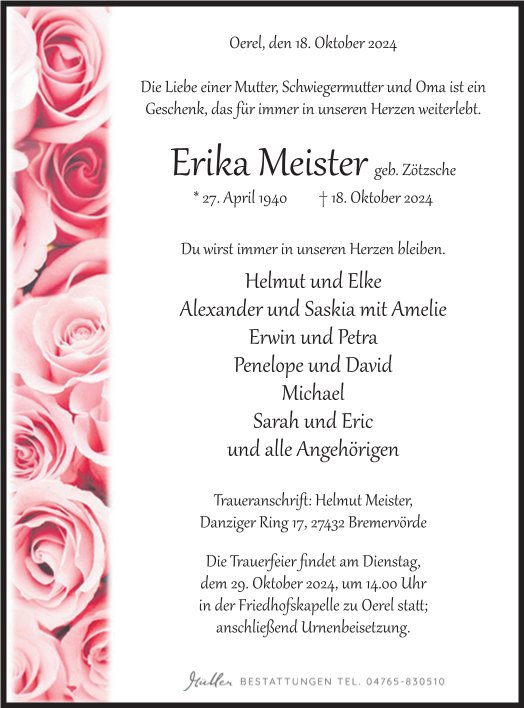 Oerel, den 18. Oktober 2024

Die Liebe einer Mutter, Schwiegermutter und Oma ist ein Geschenk, das für immer in unseren Herzen weiterlebt.

Erika Meister geb. Zötzsche

* 27. April 1940 † 18. Oktober 2024

Du wirst immer in unseren Herzen bleiben.

Helmut und Elke
Alexander und Saskia mit Amelie
Erwin und Petra
Penelope und David
Michael
Sarah und Eric
und alle Angehörigen

Traueranschrift: Helmut Meister,
Danziger Ring 17, 27432 Bremervörde

Die Trauerfeier findet am Dienstag, dem 29. Oktober 2024, um 14.00 Uhr in der Friedhofskapelle zu Oerel statt; anschließend Urnenbeisetzung.

Müller BESTATTUNGEN TEL. 04765-830510